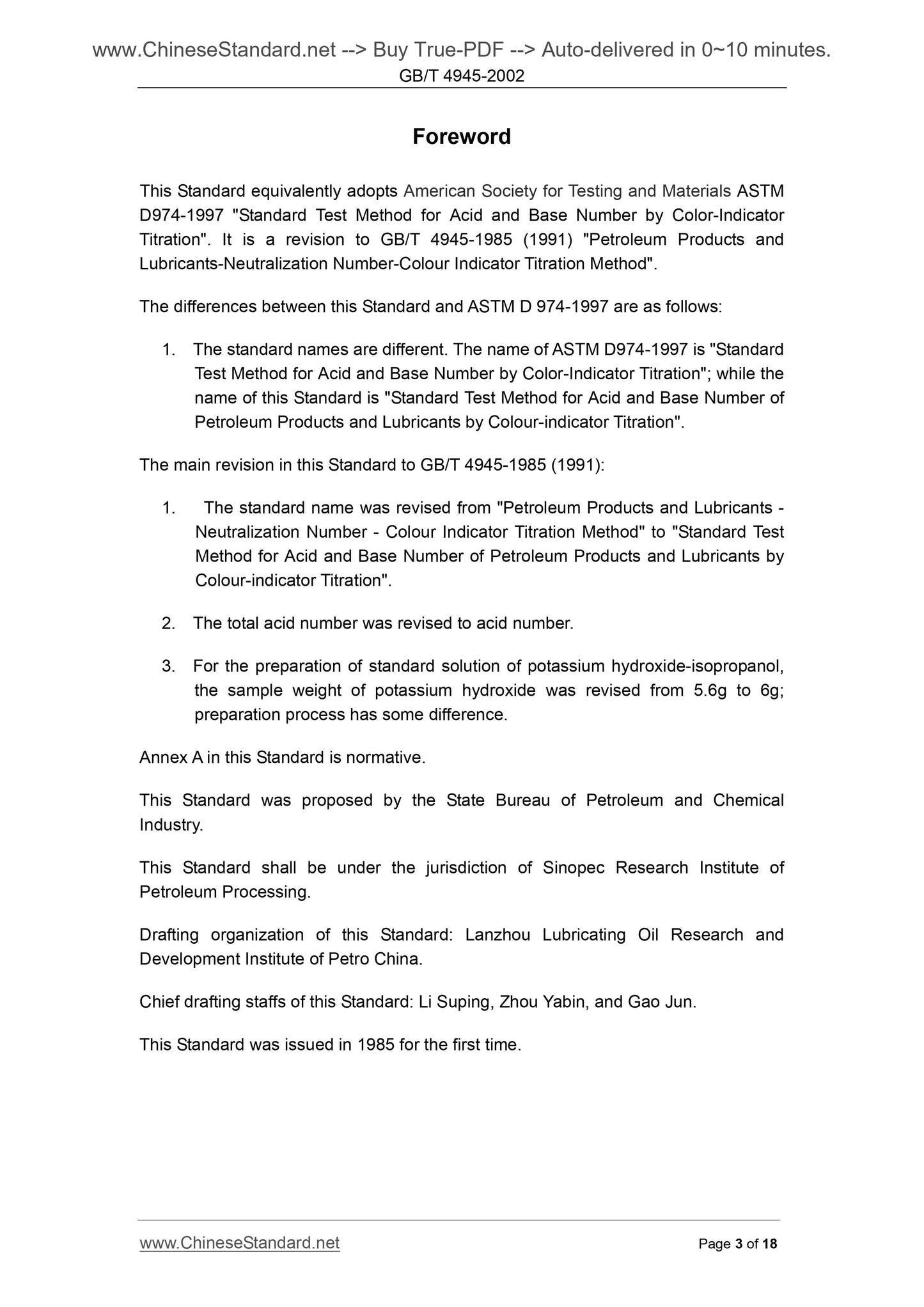 www.ChineseStandard.net --> Buy True-PDF --> Auto-delivered in 0~10 minutes.
GB/T 4945-2002

Foreword

This Standard equivalently adopts American Society for Testing and Materials ASTM D974-1997 "Standard Test Method for Acid and Base Number by Color-Indicator Titration". It is a revision to GB/T 4945-1985 (1991) "Petroleum Products and Lubricants-Neutralization Number-Colour Indicator Titration Method".

The differences between this Standard and ASTM D 974-1997 are as follows:

1. The standard names are different. The name of ASTM D974-1997 is "Standard Test Method for Acid and Base Number by Color-Indicator Titration"; while the name of this Standard is "Standard Test Method for Acid and Base Number of Petroleum Products and Lubricants by Colour-indicator Titration".

The main revision in this Standard to GB/T 4945-1985 (1991):

1. The standard name was revised from "Petroleum Products and Lubricants - Neutralization Number - Colour Indicator Titration Method" to "Standard Test Method for Acid and Base Number of Petroleum Products and Lubricants by Colour-indicator Titration".

2. The total acid number was revised to acid number.

3. For the preparation of standard solution of potassium hydroxide-isopropanol, the sample weight of potassium hydroxide was revised from 5.6g to 6g; preparation process has some difference.

Annex A in this Standard is normative.

This Standard was proposed by the State Bureau of Petroleum and Chemical Industry.

This Standard shall be under the jurisdiction of Sinopec Research Institute of Petroleum Processing.

Drafting organization of this Standard: Lanzhou Lubricating Oil Research and Development Institute of Petro China.

Chief drafting staffs of this Standard: Li Suping, Zhou Yabin, and Gao Jun.

This Standard was issued in 1985 for the first time.

www.ChineseStandard.net
Page 3 of 18